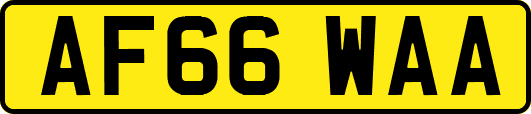 AF66 WAA